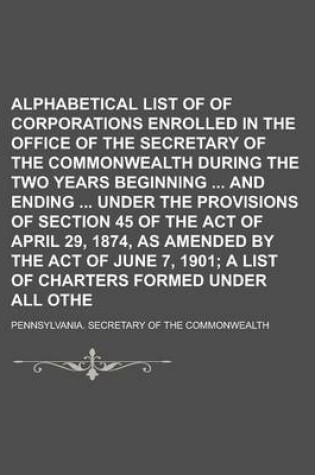 ALPHABETICAL LIST OF OF CORPORATIONS ENROLLED IN THE OFFICE OF THE SECRETARY OF THE COMMONWEALTH DURING THE TWO YEARS BEGINNING ... AND ENDING ... UNDER THE PROVISIONS OF SECTION 45 OF THE ACT OF APRIL 29, 1874, AS AMENDED BY THE ACT OF JUNE 7, 1901; A LIST OF CHARTERS FORMED UNDER ALL OTHE

PENNSYLVANIA. SECRETARY OF THE COMMONWEALTH